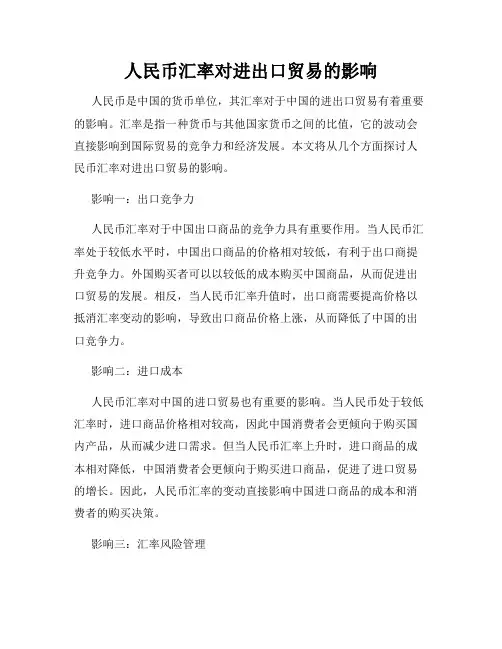 人民币汇率对进出口贸易的影响

人民币是中国的货币单位，其汇率对于中国的进出口贸易有着重要的影响。汇率是指一种货币与其他国家货币之间的比值，它的波动会直接影响到国际贸易的竞争力和经济发展。本文将从几个方面探讨人民币汇率对进出口贸易的影响。

影响一：出口竞争力

人民币汇率对于中国出口商品的竞争力具有重要作用。当人民币汇率处于较低水平时，中国出口商品的价格相对较低，有利于出口商提升竞争力。外国购买者可以以较低的成本购买中国商品，从而促进出口贸易的发展。相反，当人民币汇率升值时，出口商需要提高价格以抵消汇率变动的影响，导致出口商品价格上涨，从而降低了中国的出口竞争力。

影响二：进口成本

人民币汇率对中国的进口贸易也有重要的影响。当人民币处于较低汇率时，进口商品价格相对较高，因此中国消费者会更倾向于购买国内产品，从而减少进口需求。但当人民币汇率上升时，进口商品的成本相对降低，中国消费者会更倾向于购买进口商品，促进了进口贸易的增长。因此，人民币汇率的变动直接影响中国进口商品的成本和消费者的购买决策。

影响三：汇率风险管理